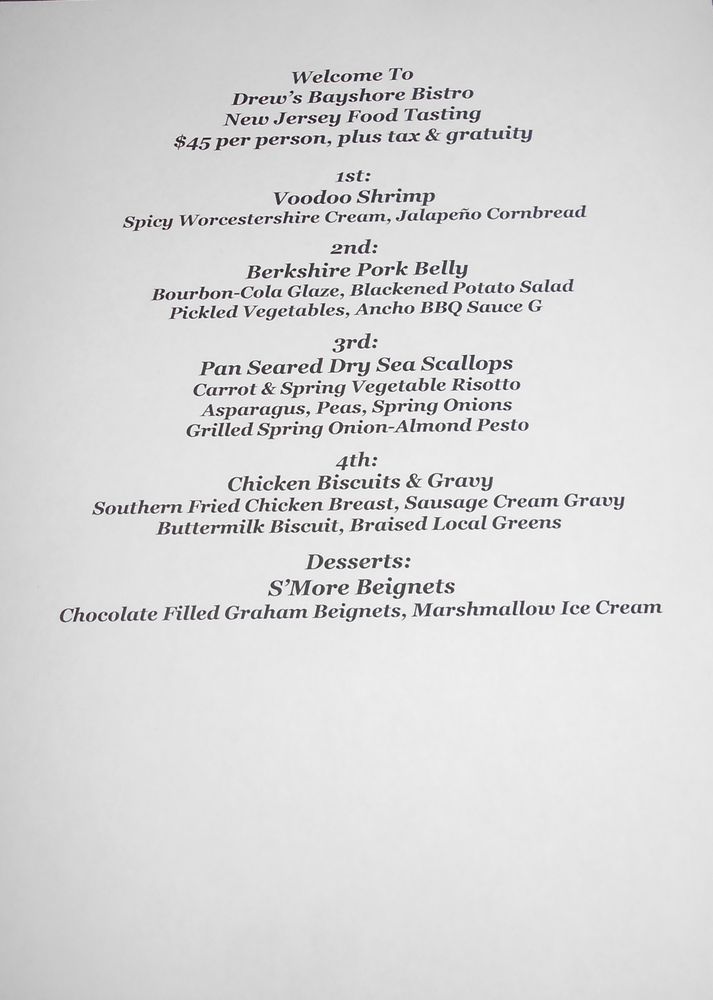 Welcome To
Drew's Bayshore Bistro
New Jersey Food Tasting
$45 per person, plus tax & gratuity

1st:
Voodoo Shrimp
Spicy Worcestershire Cream, Jalapeño Cornbread

2nd:
Berkshire Pork Belly
Bourbon-Cola Glaze, Blackened Potato Salad
Pickled Vegetables, Ancho BBQ Sauce G

3rd:
Pan Seared Dry Sea Scallops
Carrot & Spring Vegetable Risotto
Asparagus, Peas, Spring Onions
Grilled Spring Onion-Almond Pesto

4th:
Chicken Biscuits & Gravy
Southern Fried Chicken Breast, Sausage Cream Gravy
Buttermilk Biscuit, Braised Local Greens

Desserts:
S'More Beignets
Chocolate Filled Graham Beignets, Marshmallow Ice Cream